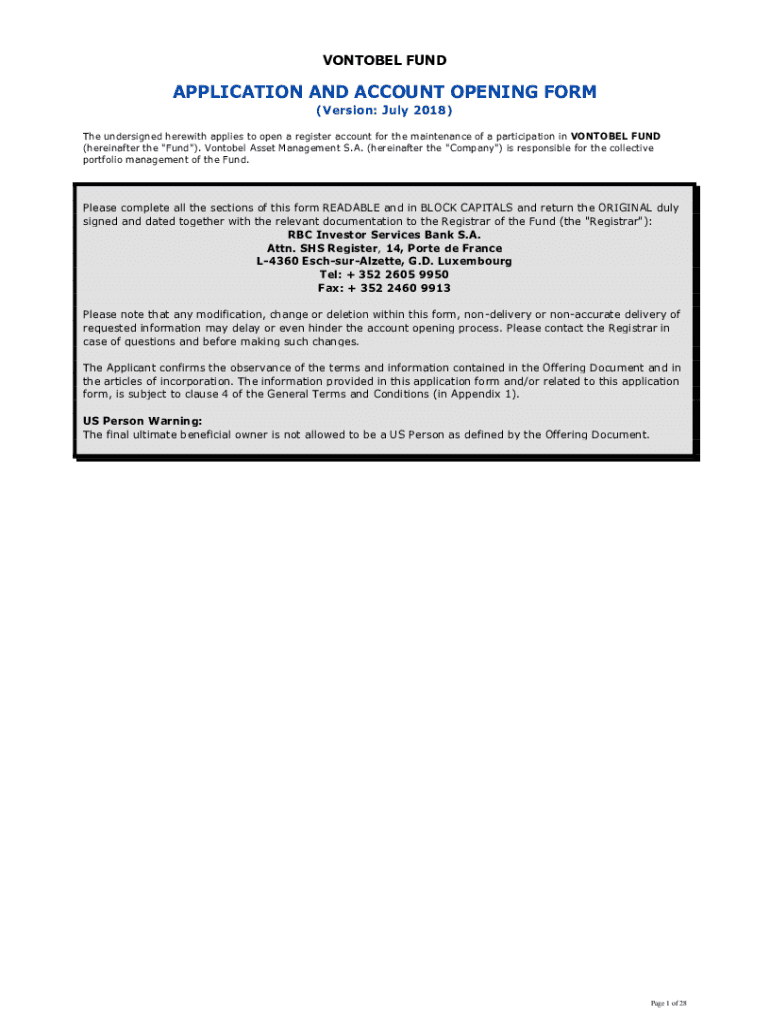 VONTOBEL FUND

APPLICATION AND ACCOUNT OPENING FORM
(Version: July 2018)

The undersigned herewith applies to open a register account for the maintenance of a participation in VONTOBEL FUND (hereinafter the "Fund"). Vontobel Asset Management S.A. (hereinafter the "Company") is responsible for the collective portfolio management of the Fund.

Please complete all the sections of this form READABLE and in BLOCK CAPITALS and return the ORIGINAL duly signed and dated together with the relevant documentation to the Registrar of the Fund (the "Registrar"):
RBC Investor Services Bank S.A.
Attn. SHS Register, 14, Porte de France
L-4360 Esch-sur-Alzette, G.D. Luxembourg
Tel: + 352 2605 9950
Fax: + 352 2460 9913

Please note that any modification, change or deletion within this form, non-delivery or non-accurate delivery of requested information may delay or even hinder the account opening process. Please contact the Registrar in case of questions and before making such changes.

The Applicant confirms the observance of the terms and information contained in the Offering Document and in the articles of incorporation. The information provided in this application form and/or related to this application form, is subject to clause 4 of the General Terms and Conditions (in Appendix 1).

US Person Warning:
The final ultimate beneficial owner is not allowed to be a US Person as defined by the Offering Document.

Page 1 of 28